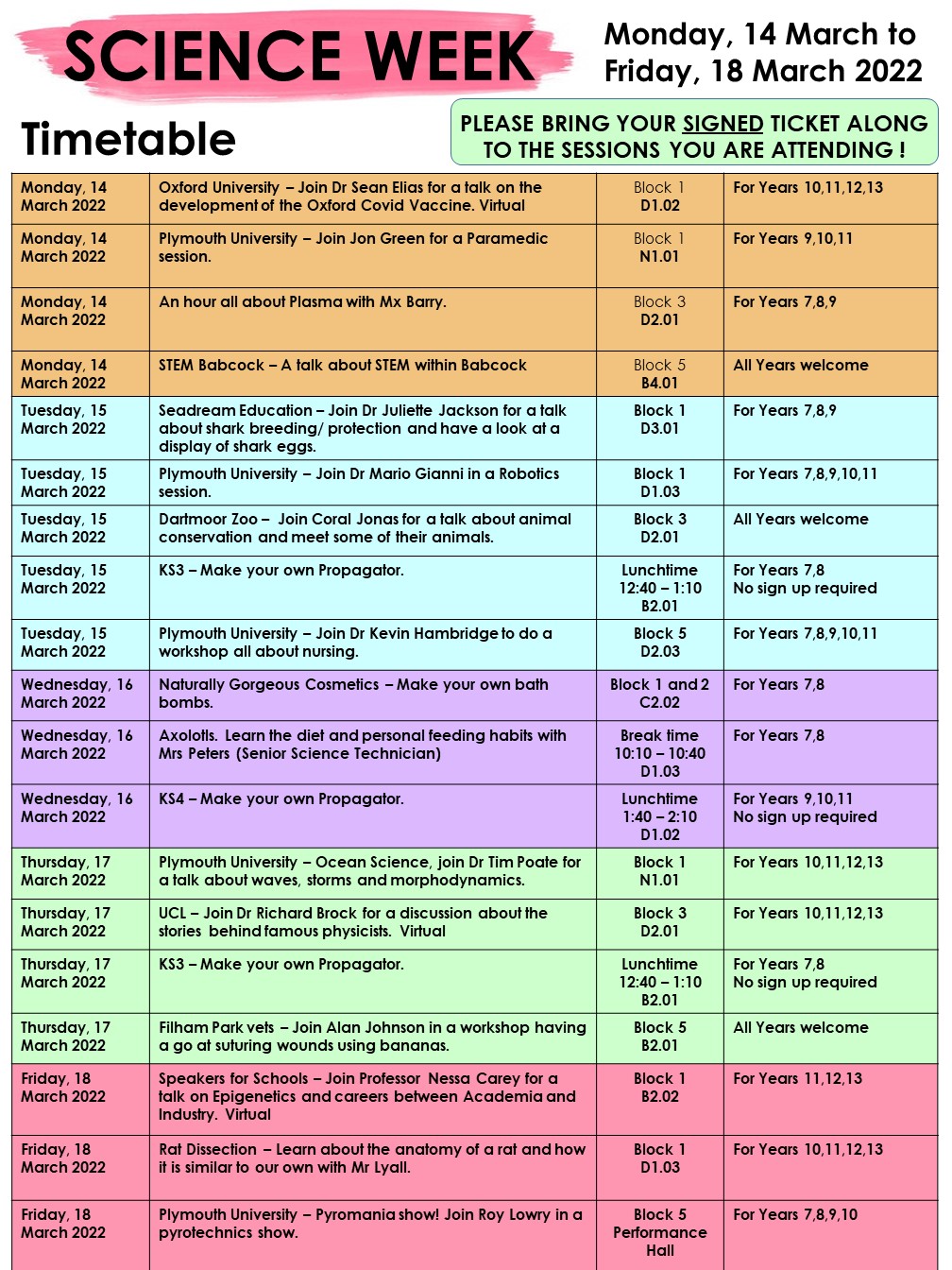 SCIENCE WEEK

Monday, 14 March to Friday, 18 March 2022

Timetable

PLEASE BRING YOUR SIGNED TICKET ALONG TO THE SESSIONS YOU ARE ATTENDING !

| | | | |
|---|---|---|---|
| Monday, 14 March 2022 | Oxford University – Join Dr Sean Elias for a talk on the development of the Oxford Covid Vaccine. Virtual | Block 1 D1.02 | For Years 10,11,12,13 |
| Monday, 14 March 2022 | Plymouth University – Join Jon Green for a Paramedic session. | Block 1 N1.01 | For Years 9,10,11 |
| Monday, 14 March 2022 | An hour all about Plasma with Mx Barry. | Block 3 D2.01 | For Years 7,8,9 |
| Monday, 14 March 2022 | STEM Babcock – A talk about STEM within Babcock | Block 5 B4.01 | All Years welcome |
| Tuesday, 15 March 2022 | Seadream Education – Join Dr Juliette Jackson for a talk about shark breeding/ protection and have a look at a display of shark eggs. | Block 1 D3.01 | For Years 7,8,9 |
| Tuesday, 15 March 2022 | Plymouth University – Join Dr Mario Gianni in a Robotics session. | Block 1 D1.03 | For Years 7,8,9,10,11 |
| Tuesday, 15 March 2022 | Dartmoor Zoo – Join Coral Jonas for a talk about animal conservation and meet some of their animals. | Block 3 D2.01 | All Years welcome |
| Tuesday, 15 March 2022 | KS3 – Make your own Propagator. | Lunchtime 12:40 – 1:10 B2.01 | For Years 7,8 No sign up required |
| Tuesday, 15 March 2022 | Plymouth University – Join Dr Kevin Hambridge to do a workshop all about nursing. | Block 5 D2.03 | For Years 7,8,9,10,11 |
| Wednesday, 16 March 2022 | Naturally Gorgeous Cosmetics – Make your own bath bombs. | Block 1 and 2 C2.02 | For Years 7,8 |
| Wednesday, 16 March 2022 | Axolotls. Learn the diet and personal feeding habits with Mrs Peters (Senior Science Technician) | Break time 10:10 – 10:40 D1.03 | For Years 7,8 |
| Wednesday, 16 March 2022 | KS4 – Make your own Propagator. | Lunchtime 1:40 – 2:10 D1.02 | For Years 9,10,11 No sign up required |
| Thursday, 17 March 2022 | Plymouth University – Ocean Science, join Dr Tim Poate for a talk about waves, storms and morphodynamics. | Block 1 N1.01 | For Years 10,11,12,13 |
| Thursday, 17 March 2022 | UCL – Join Dr Richard Brock for a discussion about the stories behind famous physicists. Virtual | Block 3 D2.01 | For Years 10,11,12,13 |
| Thursday, 17 March 2022 | KS3 – Make your own Propagator. | Lunchtime 12:40 – 1:10 B2.01 | For Years 7,8 No sign up required |
| Thursday, 17 March 2022 | Filham Park vets – Join Alan Johnson in a workshop having a go at suturing wounds using bananas. | Block 5 B2.01 | All Years welcome |
| Friday, 18 March 2022 | Speakers for Schools – Join Professor Nessa Carey for a talk on Epigenetics and careers between Academia and Industry. Virtual | Block 1 B2.02 | For Years 11,12,13 |
| Friday, 18 March 2022 | Rat Dissection – Learn about the anatomy of a rat and how it is similar to our own with Mr Lyall. | Block 1 D1.03 | For Years 10,11,12,13 |
| Friday, 18 March 2022 | Plymouth University – Pyromania show! Join Roy Lowry in a pyrotechnics show. | Block 5 Performance Hall | For Years 7,8,9,10 |